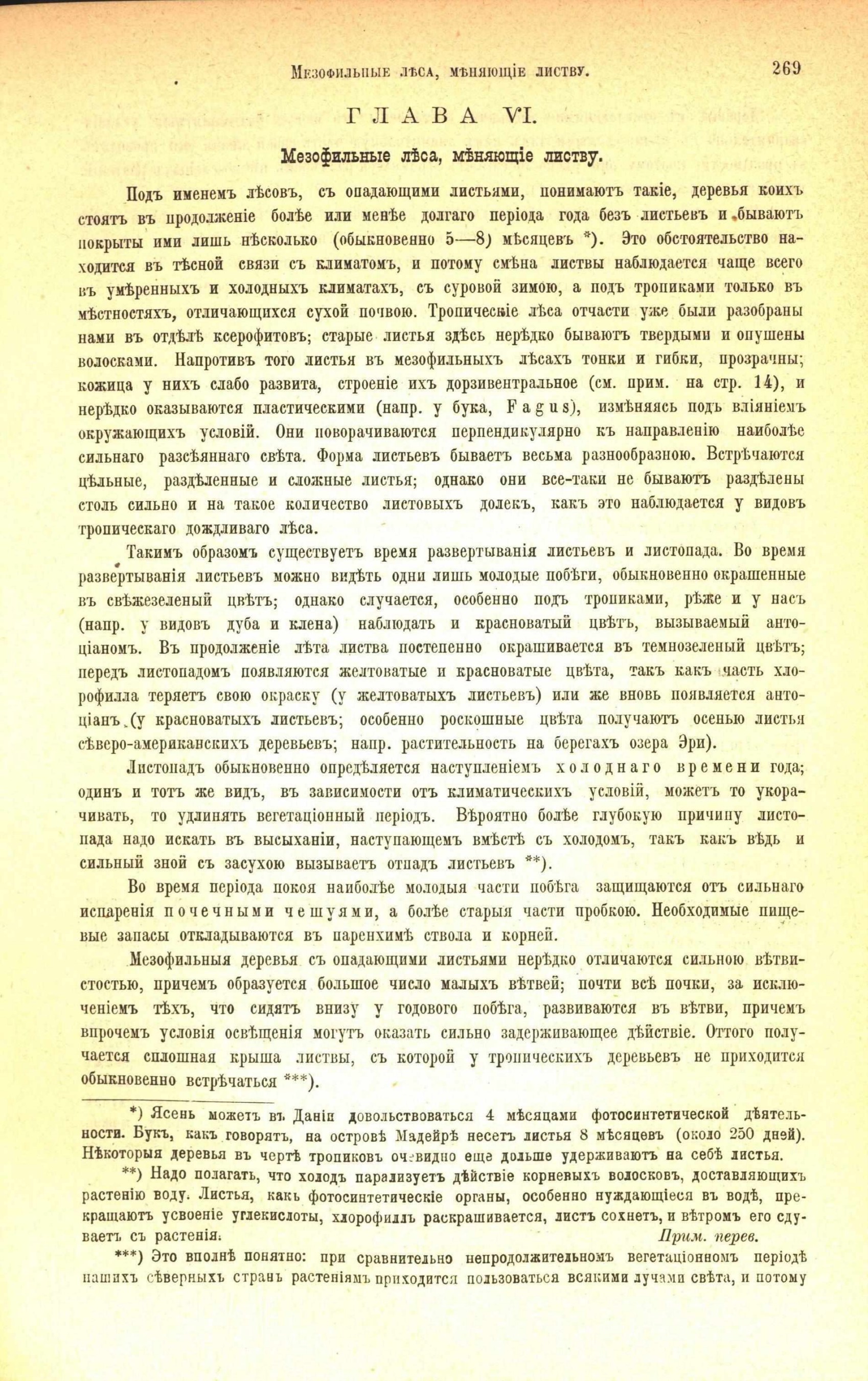 Мезофильные лѣса, мѣняющіе листву. 269

ГЛАВА VI.

Мезофильные лѣса, мѣняющіе листву.

Подъ именемъ лѣсовъ, съ опадающими листьями, понимаютъ такіе, деревья коихъ стоятъ въ продолженіе болѣе или менѣе долгаго періода года безъ листьевъ и бываютъ покрыты ими лишь нѣсколько (обыкновенно 5—8) мѣсяцевъ *). Это обстоятельство находится въ тѣсной связи съ климатомъ, и потому смѣна листвы наблюдается чаще всего въ умѣренныхъ и холодныхъ климатахъ, съ суровой зимою, а подъ тропиками только въ мѣстностяхъ, отличающихся сухой почвою. Тропическіе лѣса отчасти уже были разобраны нами въ отдѣлѣ ксерофитовъ; старые листья здѣсь нерѣдко бываютъ твердыми и опушены волосками. Напротивъ того листья въ мезофильныхъ лѣсахъ тонки и гибки, прозрачны; кожица у нихъ слабо развита, строеніе ихъ дорзивентральное (см. прим. на стр. 14), и нерѣдко оказываются пластическими (напр. у бука, Fagus), измѣняясь подъ вліяніемъ окружающихъ условій. Они поворачиваются перпендикулярно къ направленію наиболѣе сильнаго разсѣяннаго свѣта. Форма листьевъ бываетъ весьма разнообразною. Встрѣчаются цѣльные, раздѣленные и сложные листья; однако они все-таки не бываютъ раздѣлены столь сильно и на такое количество листовыхъ долекъ, какъ это наблюдается у видовъ тропическаго дождливаго лѣса.

Такимъ образомъ существуетъ время развертыванія листьевъ и листопада. Во время развертыванія листьевъ можно видѣть одни лишь молодые побѣги, обыкновенно окрашенные въ свѣжезеленый цвѣтъ; однако случается, особенно подъ тропиками, рѣже и у насъ (напр. у видовъ дуба и клена) наблюдать и красноватый цвѣтъ, вызываемый антоціаномъ. Въ продолженіе лѣта листва постепенно окрашивается въ темнозеленый цвѣтъ; передъ листопадомъ появляются желтоватые и красноватые цвѣта, такъ какъ часть хлорофилла теряетъ свою окраску (у желтоватыхъ листьевъ) или же вновь появляется антоціанъ (у красноватыхъ листьевъ; особенно роскошные цвѣта получаютъ осенью листья сѣверо-американскихъ деревьевъ; напр. растительность на берегахъ озера Эри).

Листопадъ обыкновенно опредѣляется наступленіемъ холоднаго времени года; одинъ и тотъ же видъ, въ зависимости отъ климатическихъ условій, можетъ то укорачивать, то удлинять вегетаціонный періодъ. Вѣроятно болѣе глубокую причину листопада надо искать въ высыханіи, наступающемъ вмѣстѣ съ холодомъ, такъ какъ вѣдь и сильный зной съ засухою вызываетъ отпадъ листьевъ **).

Во время періода покоя наиболѣе молодыя части побѣга защищаются отъ сильнаго испаренія почечными чешуями, а болѣе старыя части пробкою. Необходимые пищевые запасы откладываются въ паренхимѣ ствола и корней.

Мезофильныя деревья съ опадающими листьями нерѣдко отличаются сильною вѣтвистостью, причемъ образуется большое число малыхъ вѣтвей; почти всѣ почки, за исключеніемъ тѣхъ, что сидятъ внизу у годового побѣга, развиваются въ вѣтви, причемъ впрочемъ условія освѣщенія могутъ оказать сильно задерживающее дѣйствіе. Оттого получается сплошная крыша листвы, съ которой у тропическихъ деревьевъ не приходится обыкновенно встрѣчаться ***).

*) Ясень можетъ въ Даніи довольствоваться 4 мѣсяцами фотосинтетической дѣятельности. Букъ, какъ говорятъ, на островѣ Мадейрѣ несетъ листья 8 мѣсяцевъ (около 250 дней). Нѣкоторыя деревья въ чертѣ тропиковъ очевидно еще дольше удерживаютъ на себѣ листья.

**) Надо полагать, что холодъ парализуетъ дѣйствіе корневыхъ волосковъ, доставляющихъ растенію воду. Листья, какъ фотосинтетическіе органы, особенно нуждающіеся въ водѣ, прекращаютъ усвоеніе углекислоты, хлорофиллъ раскрашивается, листъ сохнетъ, и вѣтромъ его сдуваетъ съ растенія. Прим. перев.

***) Это вполнѣ понятно: при сравнительно непродолжительномъ вегетаціонномъ періодѣ нашихъ сѣверныхъ странъ растеніямъ приходится пользоваться всякими лучами свѣта, и потому